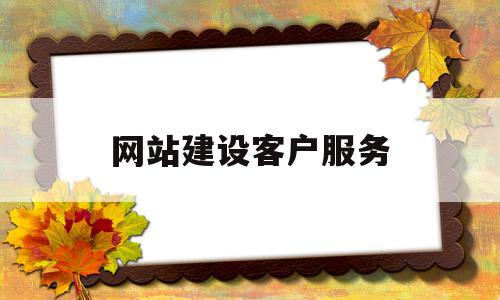 网站建设客户服务